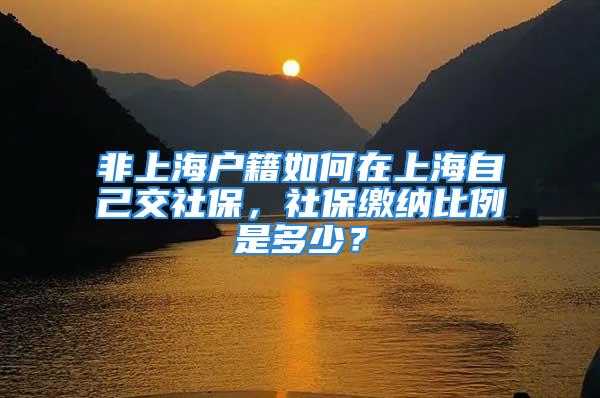 非上海户籍如何在上海自己交社保，社保缴纳比例是多少？